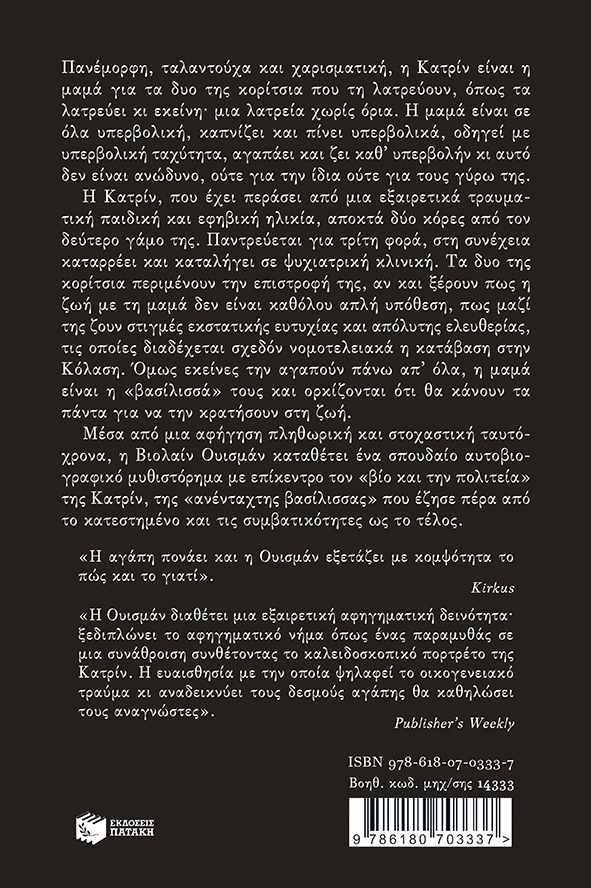 Πανέμορφη, ταλαντούχα και χαρισματική, η Κατρίν είναι η μαμά για τα δυο της κορίτσια που τη λατρεύουν, όπως τα λατρεύει κι εκείνη· μια λατρεία χωρίς όρια. Η μαμά είναι σε όλα υπερβολική, καπνίζει και πίνει υπερβολικά, οδηγεί με υπερβολική ταχύτητα, αγαπάει και ζει καθ' υπερβολήν κι αυτό δεν είναι ανώδυνο, ούτε για την ίδια ούτε για τους γύρω της.

Η Κατρίν, που έχει περάσει από μια εξαιρετικά τραυματική παιδική και εφηβική ηλικία, αποκτά δύο κόρες από τον δεύτερο γάμο της. Παντρεύεται για τρίτη φορά, στη συνέχεια καταρρέει και καταλήγει σε ψυχιατρική κλινική. Τα δυο της κορίτσια περιμένουν την επιστροφή της, αν και ξέρουν πως η ζωή με τη μαμά δεν είναι καθόλου απλή υπόθεση, πως μαζί της ζουν στιγμές εκστατικής ευτυχίας και απόλυτης ελευθερίας, τις οποίες διαδέχεται σχεδόν νομοτελειακά η κατάβαση στην Κόλαση. Όμως εκείνες την αγαπούν πάνω απ' όλα, η μαμά είναι η «βασίλισσά» τους και ορκίζονται ότι θα κάνουν τα πάντα για να την κρατήσουν στη ζωή.

Μέσα από μια αφήγηση πληθωρική και στοχαστική ταυτόχρονα, η Βιολαίν Ουισμάν καταθέτει ένα σπουδαίο αυτοβιογραφικό μυθιστόρημα με επίκεντρο τον «βίο και την πολιτεία» της Κατρίν, της «ανένταχτης βασίλισσας» που έζησε πέρα από το κατεστημένο και τις συμβατικότητες ως το τέλος.

«Η αγάπη πονάει και η Ουισμάν εξετάζει με κομψότητα το πώς και το γιατί».
Kirkus

«Η Ουισμάν διαθέτει μια εξαιρετική αφηγηματική δεινότητα· ξεδιπλώνει το αφηγηματικό νήμα όπως ένας παραμυθάς σε μια συνάθροιση συνθέτοντας το καλειδοσκοπικό πορτρέτο της Κατρίν. Η ευαισθησία με την οποία ψηλαφεί το οικογενειακό τραύμα κι αναδεικνύει τους δεσμούς αγάπης θα καθηλώσει τους αναγνώστες».
Publisher's Weekly

ISBN 978-618-07-0333-7
Βοηθ. κωδ. μηχ/σης 14333

ΕΚΔΟΣΕΙΣ ΠΑΤΑΚΗ

9 786180 703337 >